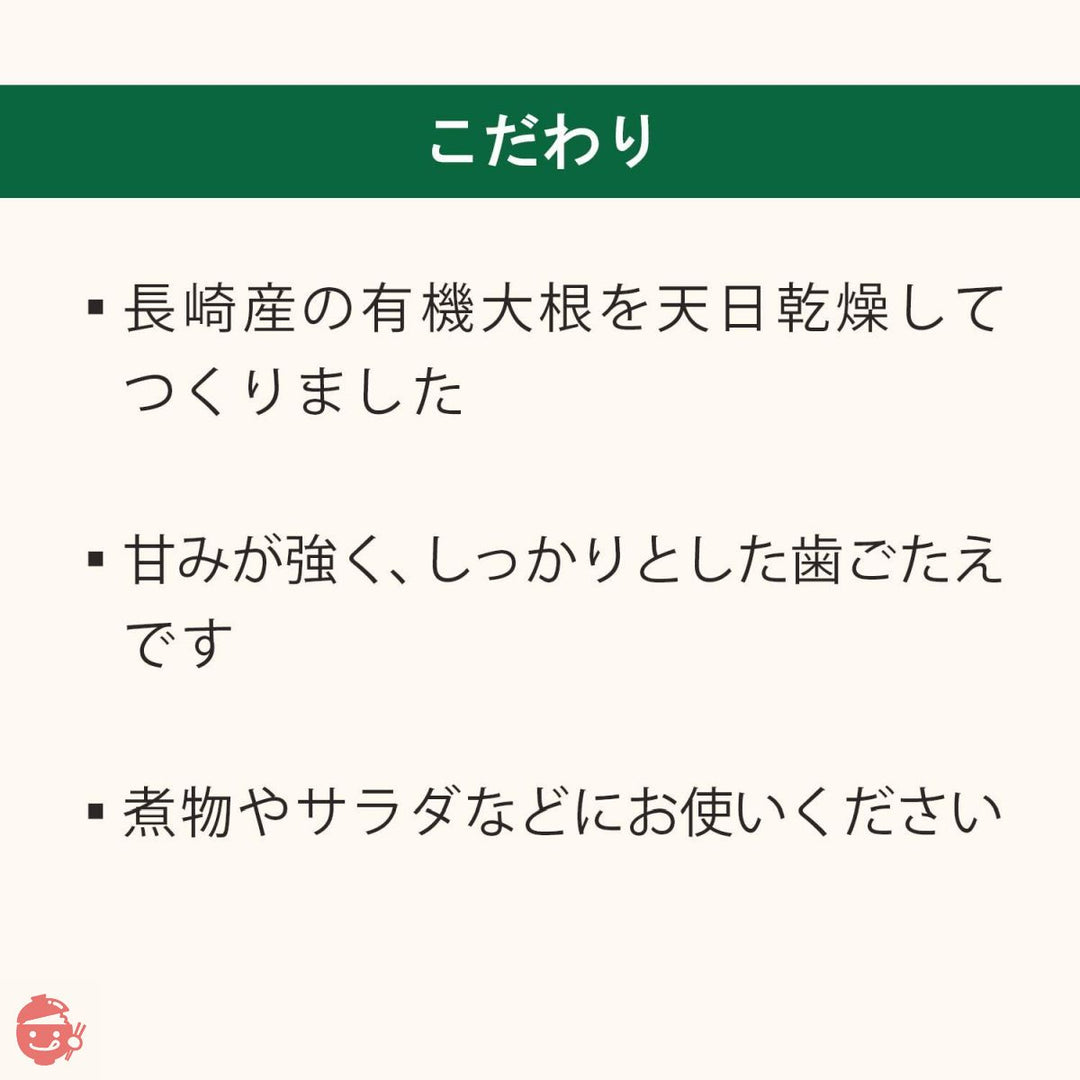 こだわり

▪ 長崎産の有機大根を天日乾燥してつくりました

▪ 甘みが強く、しっかりとした歯ごたえです

▪ 煮物やサラダなどにお使いください